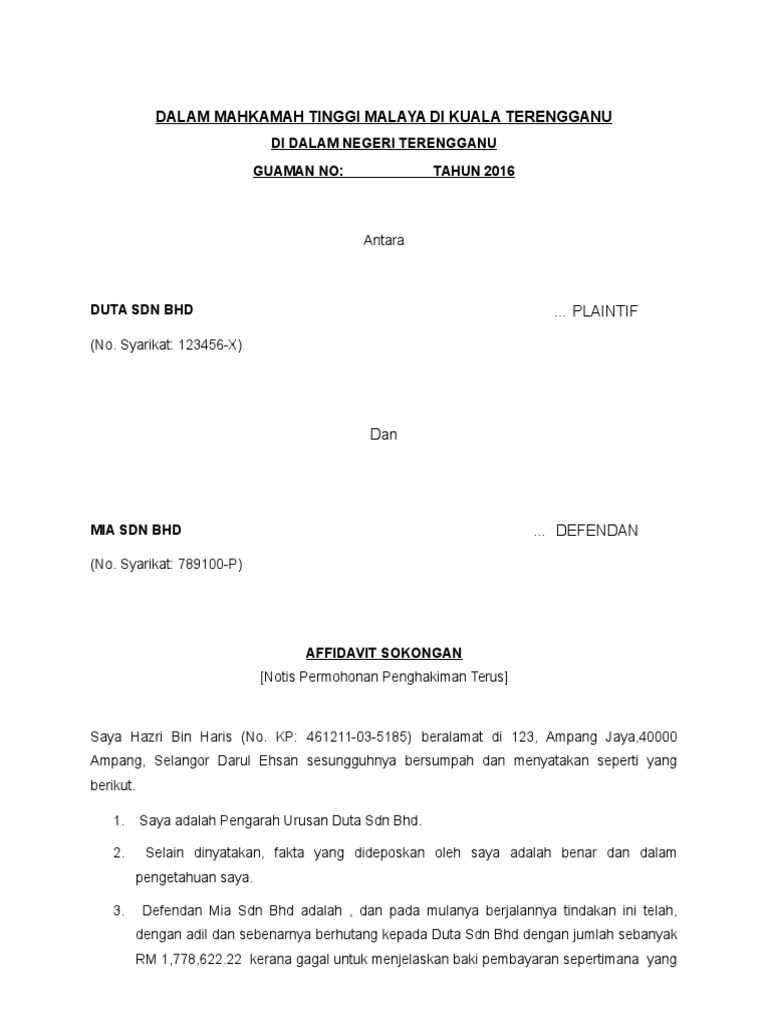 DALAM MAHKAMAH TINGGI MALAYA DI KUALA TERENGGANU

DI DALAM NEGERI TERENGGANU

GUAMAN NO: TAHUN 2016

Antara

DUTA SDN BHD ... PLAINTIF

(No. Syarikat: 123456-X)

Dan

MIA SDN BHD ... DEFENDAN

(No. Syarikat: 789100-P)

AFFIDAVIT SOKONGAN

[Notis Permohonan Penghakiman Terus]

Saya Hazri Bin Haris (No. KP: 461211-03-5185) beralamat di 123, Ampang Jaya,40000 Ampang, Selangor Darul Ehsan sesungguhnya bersumpah dan menyatakan seperti yang berikut.

1. Saya adalah Pengarah Urusan Duta Sdn Bhd.

2. Selain dinyatakan, fakta yang dideposkan oleh saya adalah benar dan dalam pengetahuan saya.

3. Defendan Mia Sdn Bhd adalah , dan pada mulanya berjalannya tindakan ini telah, dengan adil dan sebenarnya berhutang kepada Duta Sdn Bhd dengan jumlah sebanyak RM 1,778,622.22 kerana gagal untuk menjelaskan baki pembayaran sepertimana yang